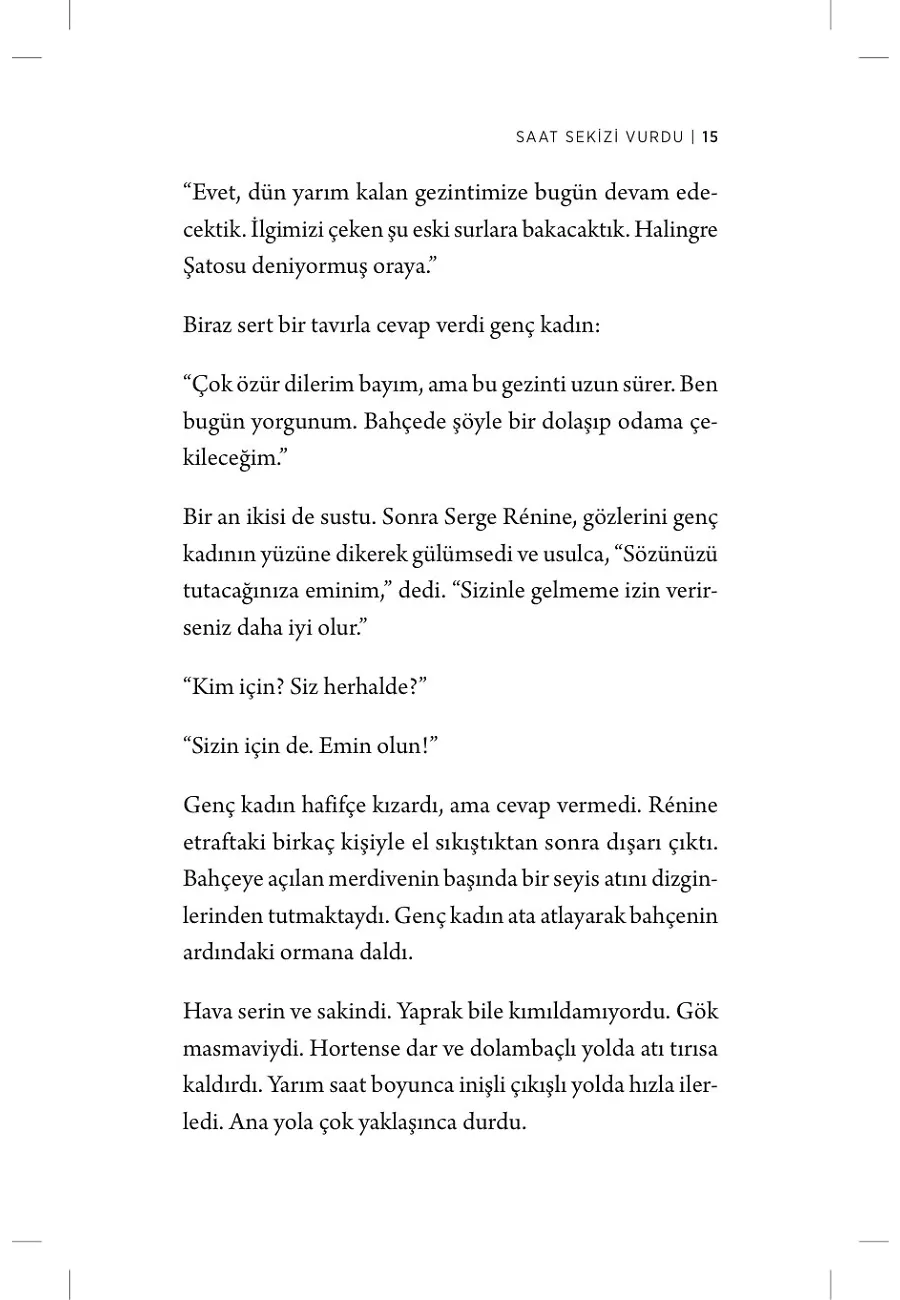 SAAT SEKİZİ VURDU | 15

“Evet, dün yarım kalan gezintimize bugün devam edecektik. İlgimizi çeken şu eski surlara bakacaktık. Halingre Şatosu deniyormuş oraya.”

Biraz sert bir tavırla cevap verdi genç kadın:

“Çok özür dilerim bayım, ama bu gezinti uzun sürer. Ben bugün yorgunum. Bahçede şöyle bir dolaşıp odama çekileceğim.”

Bir an ikisi de sustu. Sonra Serge Rénine, gözlerini genç kadının yüzüne dikerek gülümsedi ve usulca, “Sözünüzü tutacağınıza eminim,” dedi. “Sizinle gelmeme izin verirseniz daha iyi olur.”

“Kim için? Siz herhalde?”

“Sizin için de. Emin olun!”

Genç kadın hafifçe kızardı, ama cevap vermedi. Rénine etraftaki birkaç kişiyle el sıkıştıktan sonra dışarı çıktı. Bahçeye açılan merdivenin başında bir seyis atını dizginlerinden tutmaktaydı. Genç kadın ata atlayarak bahçenin ardındaki ormana daldı.

Hava serin ve sakindi. Yaprak bile kımıldamıyordu. Gök masmaviydi. Hortense dar ve dolambaçlı yolda atı tırısa kaldırdı. Yarım saat boyunca inişli çıkışlı yolda hızla ilerledi. Ana yola çok yaklaşınca durdu.